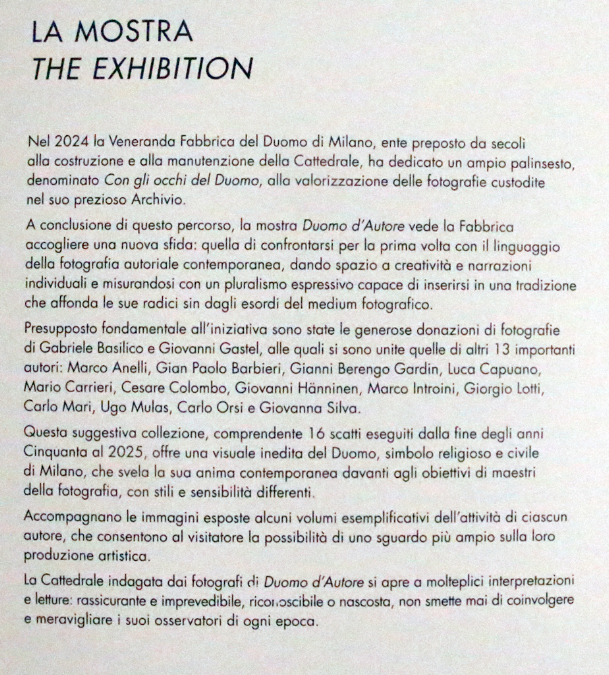 LA MOSTRA
THE EXHIBITION

Nel 2024 la Veneranda Fabbrica del Duomo di Milano, ente preposto da secoli alla costruzione e alla manutenzione della Cattedrale, ha dedicato un ampio palinsesto, denominato Con gli occhi del Duomo, alla valorizzazione delle fotografie custodite nel suo prezioso Archivio.

A conclusione di questo percorso, la mostra Duomo d'Autore vede la Fabbrica accogliere una nuova sfida: quella di confrontarsi per la prima volta con il linguaggio della fotografia autoriale contemporanea, dando spazio a creatività e narrazioni individuali e misurandosi con un pluralismo espressivo capace di inserirsi in una tradizione che affonda le sue radici sin dagli esordi del medium fotografico.

Presupposto fondamentale all'iniziativa sono state le generose donazioni di fotografie di Gabriele Basilico e Giovanni Gastel, alle quali si sono unite quelle di altri 13 importanti autori: Marco Anelli, Gian Paolo Barbieri, Gianni Berengo Gardin, Luca Capuano, Mario Carrieri, Cesare Colombo, Giovanni Hänninen, Marco Introini, Giorgio Lotti, Carlo Mari, Ugo Mulas, Carlo Orsi e Giovanna Silva.

Questa suggestiva collezione, comprendente 16 scatti eseguiti dalla fine degli anni Cinquanta al 2025, offre una visuale inedita del Duomo, simbolo religioso e civile di Milano, che svela la sua anima contemporanea davanti agli obiettivi di maestri della fotografia, con stili e sensibilità differenti.

Accompagnano le immagini esposte alcuni volumi esemplificativi dell'attività di ciascun autore, che consentono al visitatore la possibilità di uno sguardo più ampio sulla loro produzione artistica.

La Cattedrale indagata dai fotografi di Duomo d'Autore si apre a molteplici interpretazioni e letture: rassicurante e imprevedibile, riconoscibile o nascosta, non smette mai di coinvolgere e meravigliare i suoi osservatori di ogni epoca.